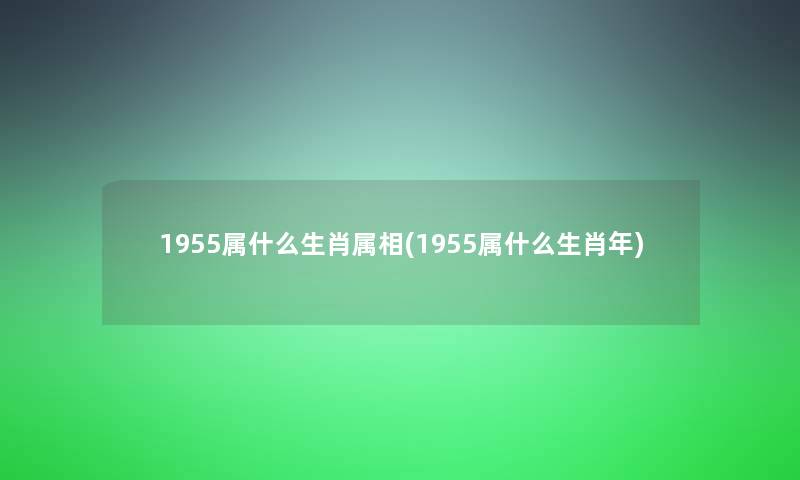 1955属什么生肖属相(1955属什么生肖年)